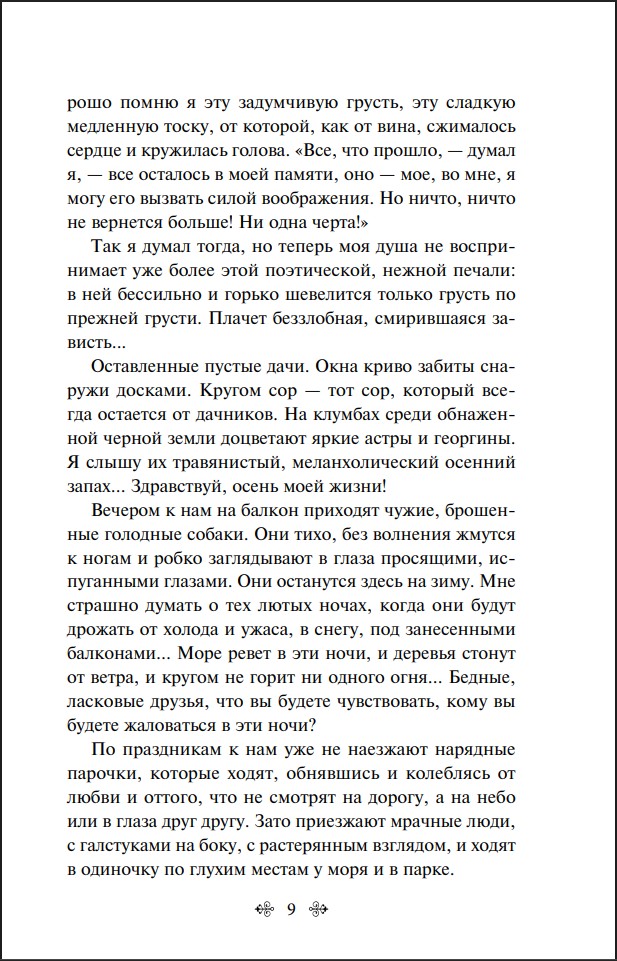 рошо помню я эту задумчивую грусть, эту сладкую медленную тоску, от которой, как от вина, сжималось сердце и кружилась голова. «Все, что прошло, — думал я, — все осталось в моей памяти, оно — мое, во мне, я могу его вызвать силой воображения. Но ничто, ничто не вернется больше! Ни одна черта!»

Так я думал тогда, но теперь моя душа не воспринимает уже более этой поэтической, нежной печали: в ней бессильно и горько шевелится только грусть по прежней грусти. Плачет беззлобная, смирившаяся зависть...

Оставленные пустые дачи. Окна криво забиты снаружи досками. Кругом сор — тот сор, который всегда остается от дачников. На клумбах среди обнаженной черной земли доцветают яркие астры и георгины. Я слышу их травянистый, меланхолический осенний запах... Здравствуй, осень моей жизни!

Вечером к нам на балкон приходят чужие, брошенные голодные собаки. Они тихо, без волнения жмутся к ногам и робко заглядывают в глаза просящими, испуганными глазами. Они останутся здесь на зиму. Мне страшно думать о тех лютых ночах, когда они будут дрожать от холода и ужаса, в снегу, под занесенными балконами... Море ревет в эти ночи, и деревья стонут от ветра, и кругом не горит ни одного огня... Бедные, ласковые друзья, что вы будете чувствовать, кому вы будете жаловаться в эти ночи?

По праздникам к нам уже не наезжают нарядные парочки, которые ходят, обнявшись и колеблясь от любви и оттого, что не смотрят на дорогу, а на небо или в глаза друг другу. Зато приезжают мрачные люди, с галстуками на боку, с растерянным взглядом, и ходят в одиночку по глухим местам у моря и в парке.

9